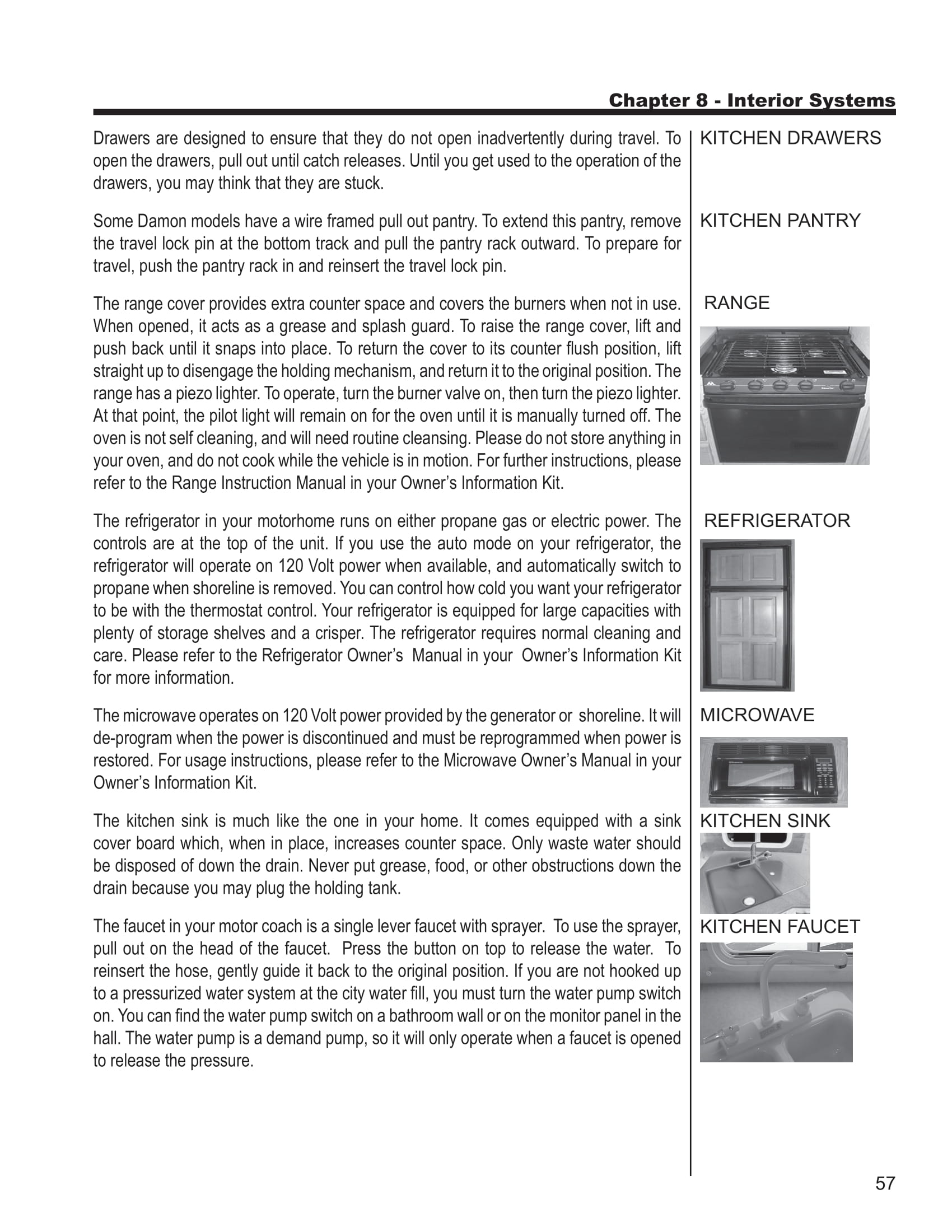 Chapter 8 - Interior Systems

Drawers are designed to ensure that they do not open inadvertently during travel. To open the drawers, pull out until catch releases. Until you get used to the operation of the drawers, you may think that they are stuck.

Some Damon models have a wire framed pull out pantry. To extend this pantry, remove the travel lock pin at the bottom track and pull the pantry rack outward. To prepare for travel, push the pantry rack in and reinsert the travel lock pin.

The range cover provides extra counter space and covers the burners when not in use. When opened, it acts as a grease and splash guard. To raise the range cover, lift and push back until it snaps into place. To return the cover to its counter flush position, lift straight up to disengage the holding mechanism, and return it to the original position. The range has a piezo lighter. To operate, turn the burner valve on, then turn the piezo lighter. At that point, the pilot light will remain on for the oven until it is manually turned off. The oven is not self cleaning, and will need routine cleansing. Please do not store anything in your oven, and do not cook while the vehicle is in motion. For further instructions, please refer to the Range Instruction Manual in your Owner's Information Kit.

The refrigerator in your motorhome runs on either propane gas or electric power. The controls are at the top of the unit. If you use the auto mode on your refrigerator, the refrigerator will operate on 120 Volt power when available, and automatically switch to propane when shoreline is removed. You can control how cold you want your refrigerator to be with the thermostat control. Your refrigerator is equipped for large capacities with plenty of storage shelves and a crisper. The refrigerator requires normal cleaning and care. Please refer to the Refrigerator Owner's Manual in your Owner's Information Kit for more information.

The microwave operates on 120 Volt power provided by the generator or shoreline. It will de-program when the power is discontinued and must be reprogrammed when power is restored. For usage instructions, please refer to the Microwave Owner's Manual in your Owner's Information Kit.

The kitchen sink is much like the one in your home. It comes equipped with a sink cover board which, when in place, increases counter space. Only waste water should be disposed of down the drain. Never put grease, food, or other obstructions down the drain because you may plug the holding tank.

The faucet in your motor coach is a single lever faucet with sprayer. To use the sprayer, pull out on the head of the faucet. Press the button on top to release the water. To reinsert the hose, gently guide it back to the original position. If you are not hooked up to a pressurized water system at the city water fill, you must turn the water pump switch on. You can find the water pump switch on a bathroom wall or on the monitor panel in the hall. The water pump is a demand pump, so it will only operate when a faucet is opened to release the pressure.

KITCHEN DRAWERS

KITCHEN PANTRY

RANGE

REFRIGERATOR

MICROWAVE

KITCHEN SINK

KITCHEN FAUCET

57